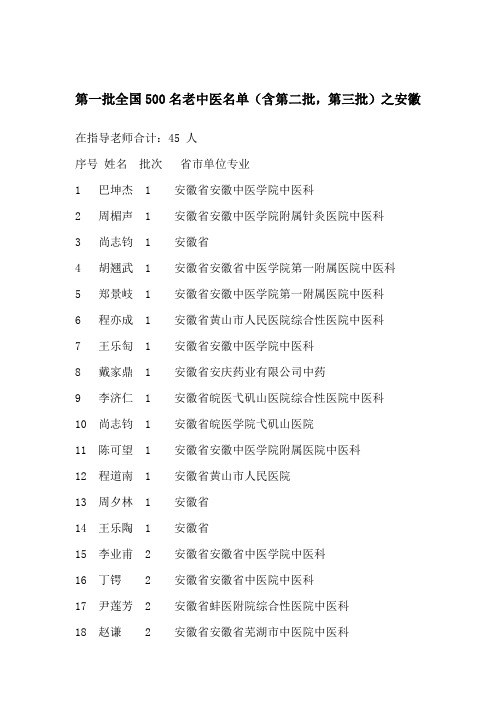 第一批全国500名老中医名单（含第二批，第三批）之安徽

在指导老师合计：45 人

| 序号 | 姓名 | 批次 | 省市单位专业 |
|---|---|---|---|
| 1 | 巴坤杰 | 1 | 安徽省安徽中医学院中医科 |
| 2 | 周楣声 | 1 | 安徽省安徽中医学院附属针灸医院中医科 |
| 3 | 尚志钧 | 1 | 安徽省 |
| 4 | 胡翘武 | 1 | 安徽省安徽省中医学院第一附属医院中医科 |
| 5 | 郑景岐 | 1 | 安徽省安徽中医学院第一附属医院中医科 |
| 6 | 程亦成 | 1 | 安徽省黄山市人民医院综合性医院中医科 |
| 7 | 王乐匋 | 1 | 安徽省安徽中医学院中医科 |
| 8 | 戴家鼎 | 1 | 安徽省安庆药业有限公司中药 |
| 9 | 李济仁 | 1 | 安徽省皖医弋矶山医院综合性医院中医科 |
| 10 | 尚志钧 | 1 | 安徽省皖医学院弋矶山医院 |
| 11 | 陈可望 | 1 | 安徽省安徽中医学院附属医院中医科 |
| 12 | 程道南 | 1 | 安徽省黄山市人民医院 |
| 13 | 周夕林 | 1 | 安徽省 |
| 14 | 王乐陶 | 1 | 安徽省 |
| 15 | 李业甫 | 2 | 安徽省安徽省中医学院中医科 |
| 16 | 丁锷 | 2 | 安徽省安徽省中医院中医科 |
| 17 | 尹莲芳 | 2 | 安徽省蚌医附院综合性医院中医科 |
| 18 | 赵谦 | 2 | 安徽省安徽省芜湖市中医院中医科 |